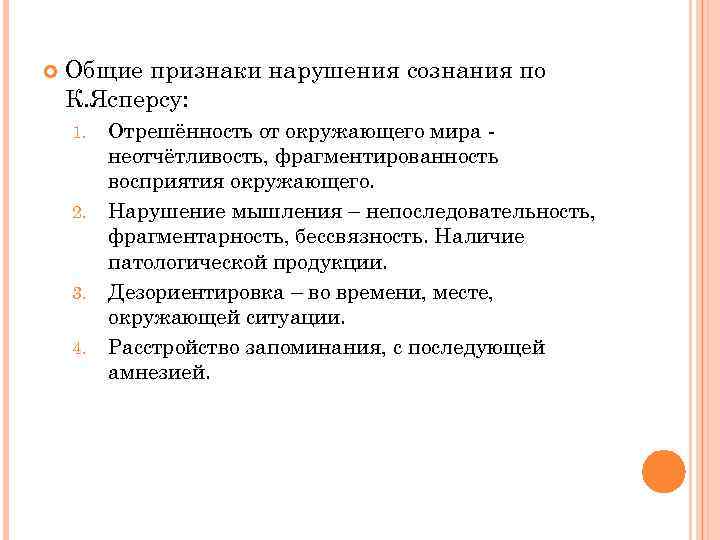 Общие признаки нарушения сознания по К.Ясперсу:

1. Отрешённость от окружающего мира - неотчётливость, фрагментированность восприятия окружающего.
2. Нарушение мышления – непоследовательность, фрагментарность, бессвязность. Наличие патологической продукции.
3. Дезориентировка – во времени, месте, окружающей ситуации.
4. Расстройство запоминания, с последующей амнезией.